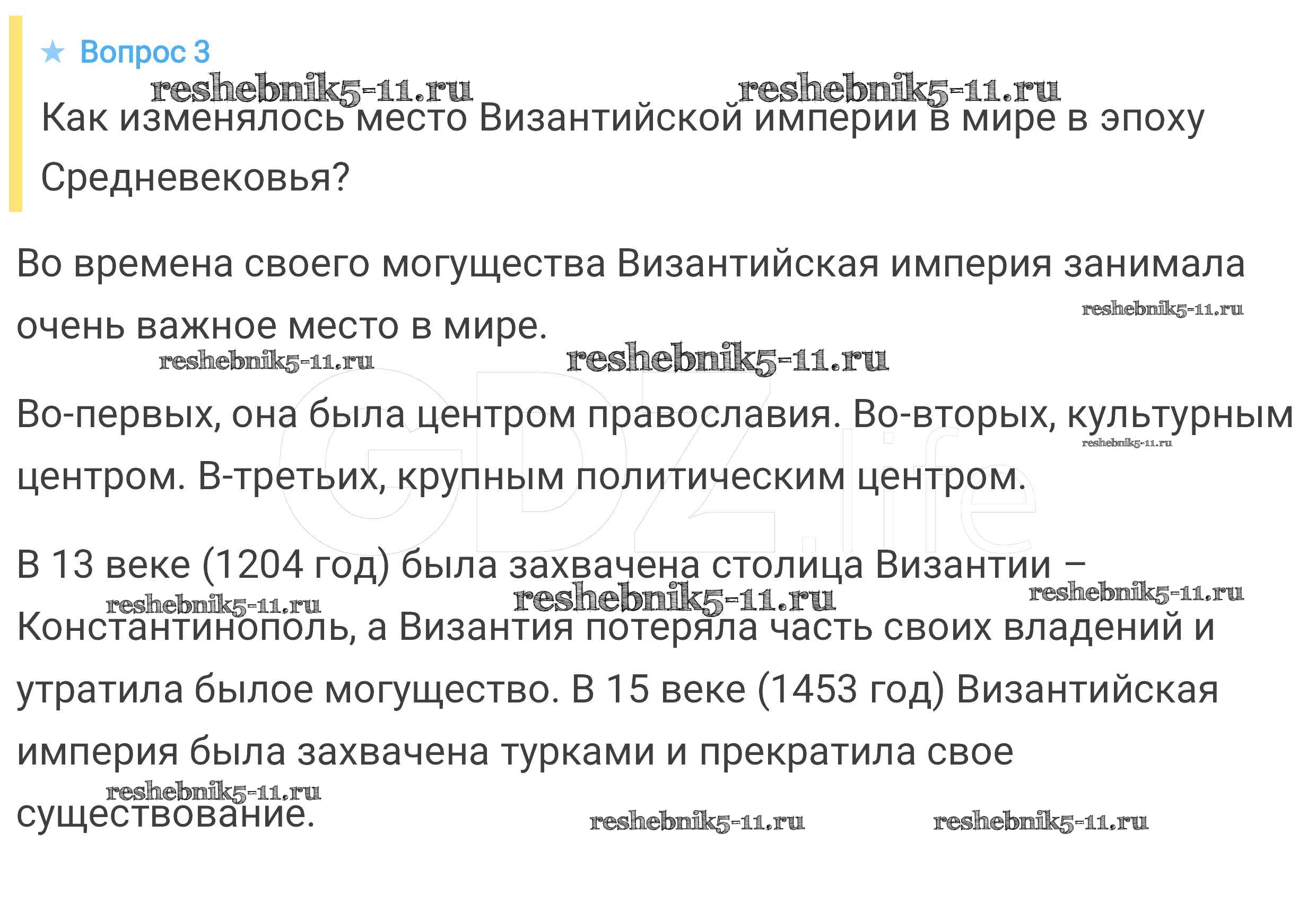 ★ Вопрос 3

reshebnik5-11.ru reshebnik5-11.ru

Как изменялось место Византийской империи в мире в эпоху Средневековья?

Во времена своего могущества Византийская империя занимала очень важное место в мире.

reshebnik5-11.ru

reshebnik5-11.ru reshebnik5-11.ru

Во-первых, она была центром православия. Во-вторых, культурным центром. В-третьих, крупным политическим центром.

reshebnik5-11.ru

GDZ.life

В 13 веке (1204 год) была захвачена столица Византии – Константинополь, а Византия потеряла часть своих владений и утратила былое могущество. В 15 веке (1453 год) Византийская империя была захвачена турками и прекратила свое существование.

reshebnik5-11.ru reshebnik5-11.ru reshebnik5-11.ru

reshebnik5-11.ru

reshebnik5-11.ru reshebnik5-11.ru